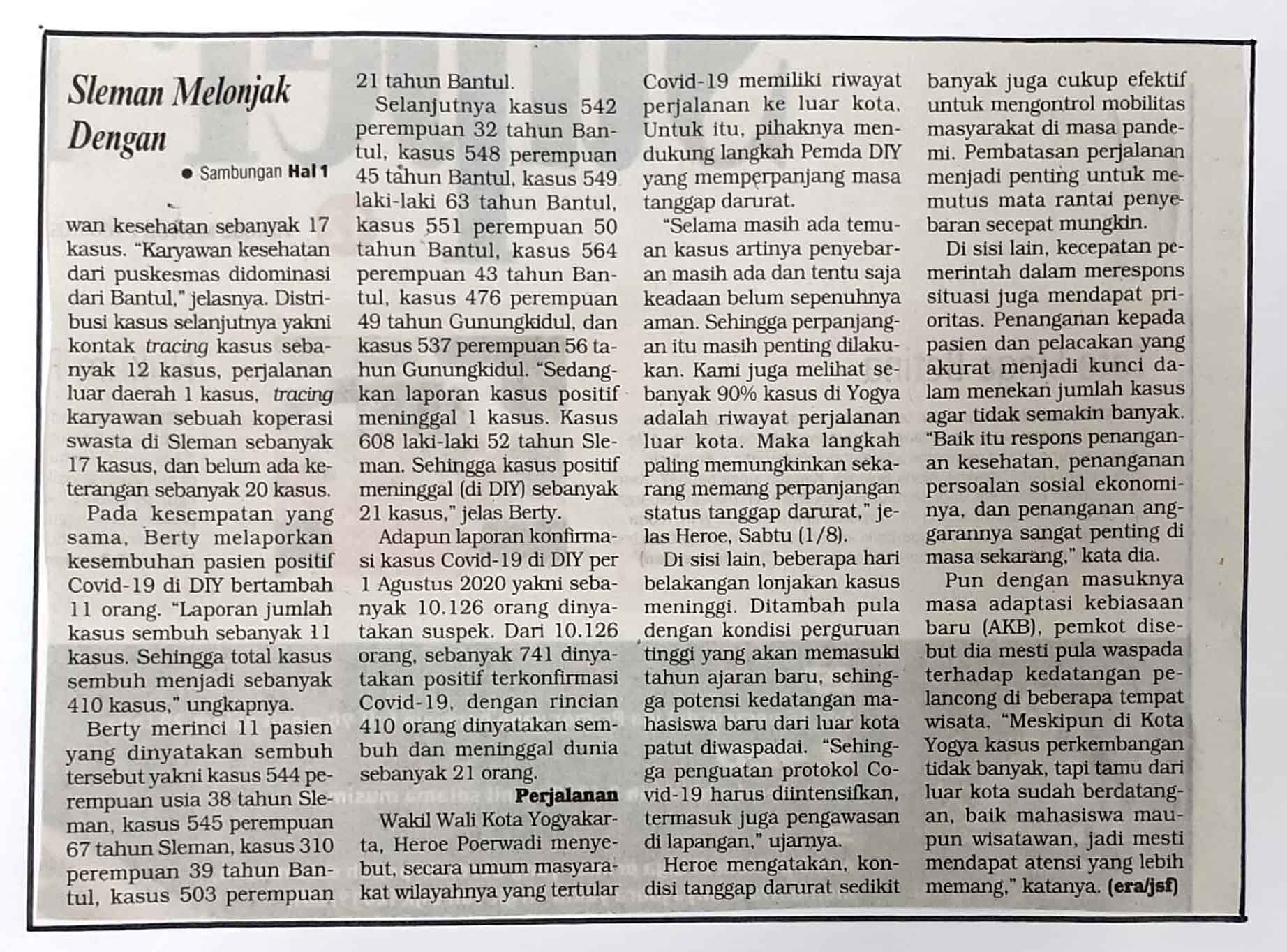 Sleman Melonjak Dengan

● Sambungan Hal 1

wan kesehatan sebanyak 17 kasus. "Karyawan kesehatan dari puskesmas didominasi dari Bantul," jelasnya. Distribusi kasus selanjutnya yakni kontak tracing kasus sebanyak 12 kasus, perjalanan luar daerah 1 kasus, tracing karyawan sebuah koperasi swasta di Sleman sebanyak 17 kasus, dan belum ada keterangan sebanyak 20 kasus.

Pada kesempatan yang sama, Berty melaporkan kesembuhan pasien positif Covid-19 di DIY bertambah 11 orang. "Laporan jumlah kasus sembuh sebanyak 11 kasus. Sehingga total kasus sembuh menjadi sebanyak 410 kasus," ungkapnya.

Berty merinci 11 pasien yang dinyatakan sembuh tersebut yakni kasus 544 perempuan usia 38 tahun Sleman, kasus 545 perempuan 67 tahun Sleman, kasus 310 perempuan 39 tahun Bantul, kasus 503 perempuan 21 tahun Bantul.

Selanjutnya kasus 542 perempuan 32 tahun Bantul, kasus 548 perempuan 45 tahun Bantul, kasus 549 laki-laki 63 tahun Bantul, kasus 551 perempuan 50 tahun Bantul, kasus 564 perempuan 43 tahun Bantul, kasus 476 perempuan 49 tahun Gunungkidul, dan kasus 537 perempuan 56 tahun Gunungkidul. "Sedangkan laporan kasus positif meninggal 1 kasus. Kasus 608 laki-laki 52 tahun Sleman. Sehingga kasus positif meninggal (di DIY) sebanyak 21 kasus," jelas Berty.

Adapun laporan konfirmasi kasus Covid-19 di DIY per 1 Agustus 2020 yakni sebanyak 10.126 orang dinyatakan suspek. Dari 10.126 orang, sebanyak 741 dinyatakan positif terkonfirmasi Covid-19, dengan rincian 410 orang dinyatakan sembuh dan meninggal dunia sebanyak 21 orang.

Perjalanan

Wakil Wali Kota Yogyakarta, Heroe Poerwadi menyebut, secara umum masyarakat wilayahnya yang tertular Covid-19 memiliki riwayat perjalanan ke luar kota. Untuk itu, pihaknya mendukung langkah Pemda DIY yang memperpanjang masa tanggap darurat.

"Selama masih ada temuan kasus artinya penyebaran masih ada dan tentu saja keadaan belum sepenuhnya aman. Sehingga perpanjangan itu masih penting dilakukan. Kami juga melihat sebanyak 90% kasus di Yogya adalah riwayat perjalanan luar kota. Maka langkah paling memungkinkan sekarang memang perpanjangan status tanggap darurat," jelas Heroe, Sabtu (1/8).

Di sisi lain, beberapa hari belakangan lonjakan kasus meninggi. Ditambah pula dengan kondisi perguruan tinggi yang akan memasuki tahun ajaran baru, sehingga potensi kedatangan mahasiswa baru dari luar kota patut diwaspadai. "Sehingga penguatan protokol Covid-19 harus diintensifkan, termasuk juga pengawasan di lapangan," ujarnya.

Heroe mengatakan, kondisi tanggap darurat sedikit banyak juga cukup efektif untuk mengontrol mobilitas masyarakat di masa pandemi. Pembatasan perjalanan menjadi penting untuk memutus mata rantai penyebaran secepat mungkin.

Di sisi lain, kecepatan pemerintah dalam merespons situasi juga mendapat prioritas. Penanganan kepada pasien dan pelacakan yang akurat menjadi kunci dalam menekan jumlah kasus agar tidak semakin banyak. "Baik itu respons penanganan kesehatan, penanganan persoalan sosial ekonominya, dan penanganan anggarannya sangat penting di masa sekarang," kata dia.

Pun dengan masuknya masa adaptasi kebiasaan baru (AKB), pemkot disebut dia mesti pula waspada terhadap kedatangan pelancong di beberapa tempat wisata. "Meskipun di Kota Yogya kasus perkembangan tidak banyak, tapi tamu dari luar kota sudah berdatangan, baik mahasiswa maupun wisatawan, jadi mesti mendapat atensi yang lebih memang," katanya. (era/jsf)